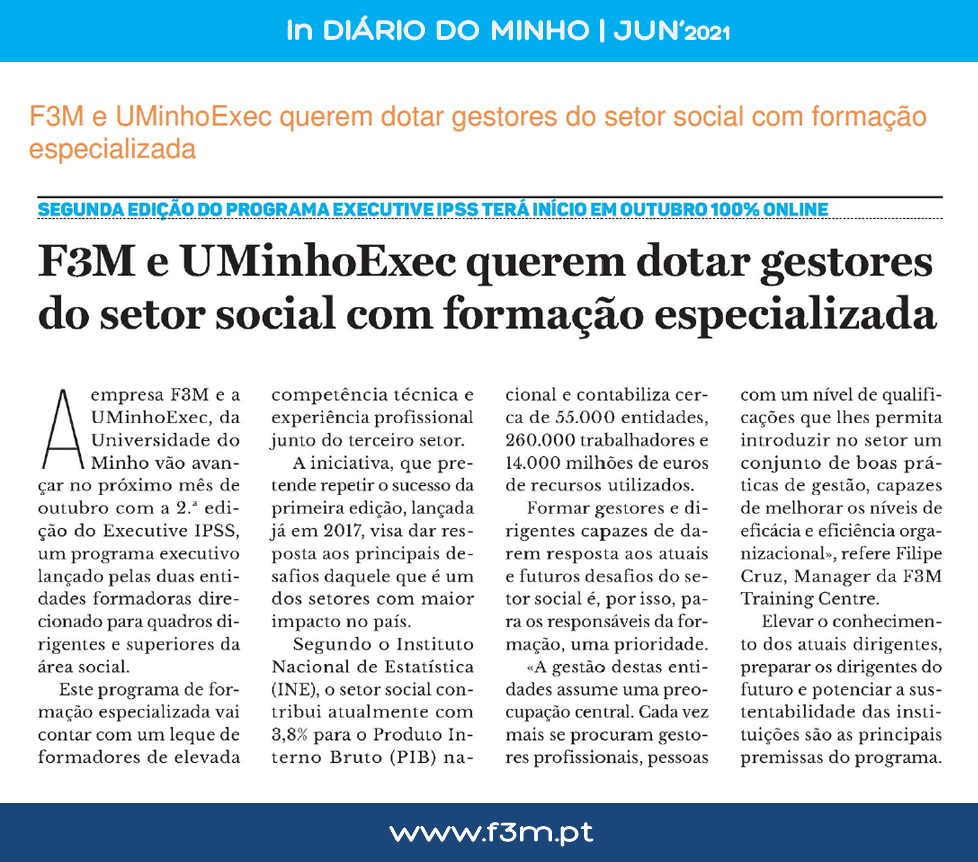 In DIÁRIO DO MINHO | JUN'2021

F3M e UMinhoExec querem dotar gestores do setor social com formação especializada

SEGUNDA EDIÇÃO DO PROGRAMA EXECUTIVE IPSS TERÁ INÍCIO EM OUTUBRO 100% ONLINE

F3M e UMinhoExec querem dotar gestores do setor social com formação especializada

A empresa F3M e a UMinhoExec, da Universidade do Minho vão avançar no próximo mês de outubro com a 2.ª edição do Executive IPSS, um programa executivo lançado pelas duas entidades formadoras direcionado para quadros dirigentes e superiores da área social.

Este programa de formação especializada vai contar com um leque de formadores de elevada competência técnica e experiência profissional junto do terceiro setor.

A iniciativa, que pretende repetir o sucesso da primeira edição, lançada já em 2017, visa dar resposta aos principais desafios daquele que é um dos setores com maior impacto no país.

Segundo o Instituto Nacional de Estatística (INE), o setor social contribui atualmente com 3,8% para o Produto Interno Bruto (PIB) nacional e contabiliza cerca de 55.000 entidades, 260.000 trabalhadores e 14.000 milhões de euros de recursos utilizados.

Formar gestores e dirigentes capazes de darem resposta aos atuais e futuros desafios do setor social é, por isso, para os responsáveis da formação, uma prioridade.

«A gestão destas entidades assume uma preocupação central. Cada vez mais se procuram gestores profissionais, pessoas com um nível de qualificações que lhes permita introduzir no setor um conjunto de boas práticas de gestão, capazes de melhorar os níveis de eficácia e eficiência organizacional», refere Filipe Cruz, Manager da F3M Training Centre.

Elevar o conhecimento dos atuais dirigentes, preparar os dirigentes do futuro e potenciar a sustentabilidade das instituições são as principais premissas do programa.

www.f3m.pt